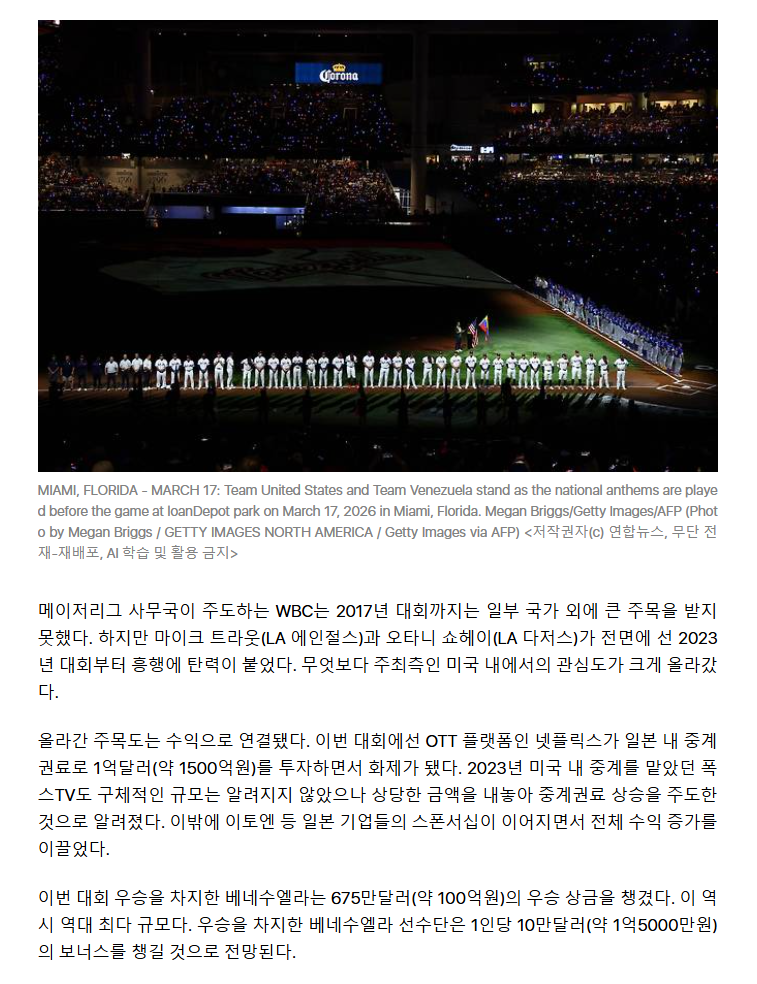 Corona

MIAMI, FLORIDA - MARCH 17: Team United States and Team Venezuela stand as the national anthems are played before the game at loanDepot park on March 17, 2026 in Miami, Florida. Megan Briggs/Getty Images/AFP (Photo by Megan Briggs / GETTY IMAGES NORTH AMERICA / Getty Images via AFP) <저작권자(c) 연합뉴스, 무단 전재-재배포, AI 학습 및 활용 금지>

메이저리그 사무국이 주도하는 WBC는 2017년 대회까지는 일부 국가 외에 큰 주목을 받지 못했다. 하지만 마이크 트라웃(LA 에인절스)과 오타니 쇼헤이(LA 다저스)가 전면에 선 2023년 대회부터 흥행에 탄력이 붙었다. 무엇보다 주최측인 미국 내에서의 관심도가 크게 올라갔다.

올라간 주목도는 수익으로 연결됐다. 이번 대회에선 OTT 플랫폼인 넷플릭스가 일본 내 중계권료로 1억달러(약 1500억원)를 투자하면서 화제가 됐다. 2023년 미국 내 중계를 맡았던 폭스TV도 구체적인 규모는 알려지지 않았으나 상당한 금액을 내놓아 중계권료 상승을 주도한 것으로 알려졌다. 이밖에 이토엔 등 일본 기업들의 스폰서십이 이어지면서 전체 수익 증가를 이끌었다.

이번 대회 우승을 차지한 베네수엘라는 675만달러(약 100억원)의 우승 상금을 챙겼다. 이 역시 역대 최다 규모다. 우승을 차지한 베네수엘라 선수단은 1인당 10만달러(약 1억5000만원)의 보너스를 챙길 것으로 전망된다.